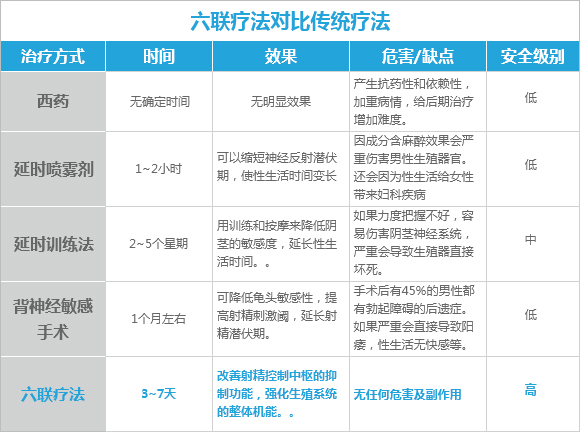 六联疗法对比传统疗法

| 治疗方式 | 时间 | 效果 | 危害/缺点 | 安全级别 |
|---|---|---|---|---|
| 西药 | 无确定时间 | 无明显效果 | 产生抗药性和依赖性，加重病情，给后期治疗增加难度。 | 低 |
| 延时喷雾剂 | 1~2小时 | 可以缩短神经反射潜伏期，使性生活时间变长 | 因成分含麻醉效果会严重伤害男性生殖器官。还会因为性生活给女性带来妇科疾病 | 低 |
| 延时训练法 | 2~5个星期 | 用训练和按摩来降低阴茎的敏感度，延长性生活时间。。 | 如果力度把握不好，容易伤害阴茎神经系统，严重会导致生殖器直接坏死。 | 中 |
| 背神经敏感手术 | 1个月左右 | 可降低龟头敏感性，提高射精刺激阈，延长射精潜伏期。 | 手术后有45%的男性都有勃起障碍的后遗症。如果严重会直接导致阳痿，性生活无快感等。 | 低 |
| 六联疗法 | 3~7天 | 改善射精控制中枢的抑制功能，强化生殖系统的整体机能。。 | 无任何危害及副作用 | 高 |